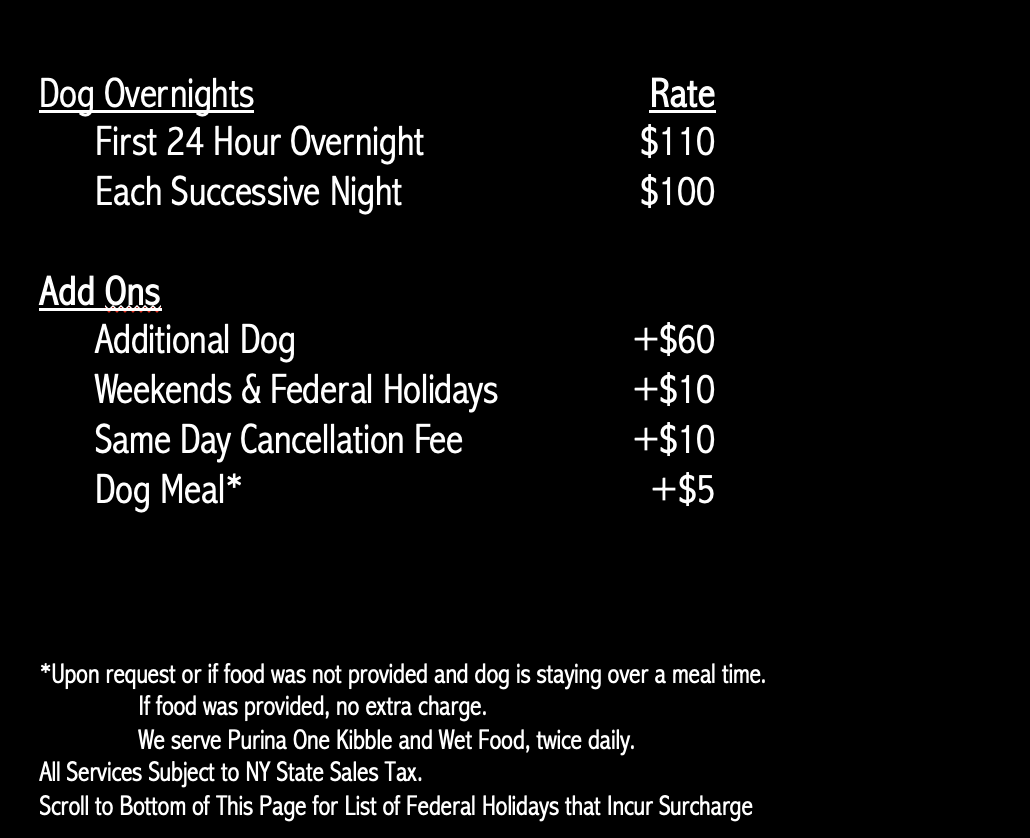 Dog Overnights Rate
First 24 Hour Overnight $110
Each Successive Night $100

Add Ons
Additional Dog +$60
Weekends & Federal Holidays +$10
Same Day Cancellation Fee +$10
Dog Meal* +$5

*Upon request or if food was not provided and dog is staying over a meal time.
If food was provided, no extra charge.
We serve Purina One Kibble and Wet Food, twice daily.
All Services Subject to NY State Sales Tax.
Scroll to Bottom of This Page for List of Federal Holidays that Incur Surcharge